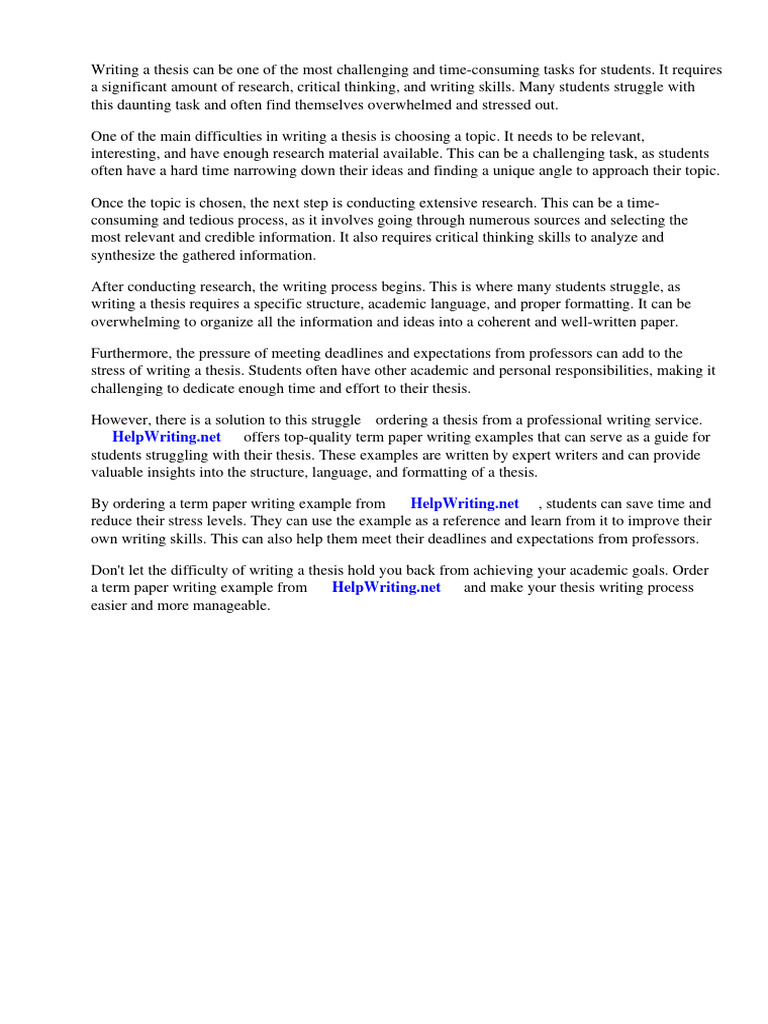 Writing a thesis can be one of the most challenging and time-consuming tasks for students. It requires a significant amount of research, critical thinking, and writing skills. Many students struggle with this daunting task and often find themselves overwhelmed and stressed out.

One of the main difficulties in writing a thesis is choosing a topic. It needs to be relevant, interesting, and have enough research material available. This can be a challenging task, as students often have a hard time narrowing down their ideas and finding a unique angle to approach their topic.

Once the topic is chosen, the next step is conducting extensive research. This can be a time-consuming and tedious process, as it involves going through numerous sources and selecting the most relevant and credible information. It also requires critical thinking skills to analyze and synthesize the gathered information.

After conducting research, the writing process begins. This is where many students struggle, as writing a thesis requires a specific structure, academic language, and proper formatting. It can be overwhelming to organize all the information and ideas into a coherent and well-written paper.

Furthermore, the pressure of meeting deadlines and expectations from professors can add to the stress of writing a thesis. Students often have other academic and personal responsibilities, making it challenging to dedicate enough time and effort to their thesis.

However, there is a solution to this struggle ordering a thesis from a professional writing service. HelpWriting.net offers top-quality term paper writing examples that can serve as a guide for students struggling with their thesis. These examples are written by expert writers and can provide valuable insights into the structure, language, and formatting of a thesis.

By ordering a term paper writing example from HelpWriting.net , students can save time and reduce their stress levels. They can use the example as a reference and learn from it to improve their own writing skills. This can also help them meet their deadlines and expectations from professors.

Don't let the difficulty of writing a thesis hold you back from achieving your academic goals. Order a term paper writing example from HelpWriting.net and make your thesis writing process easier and more manageable.